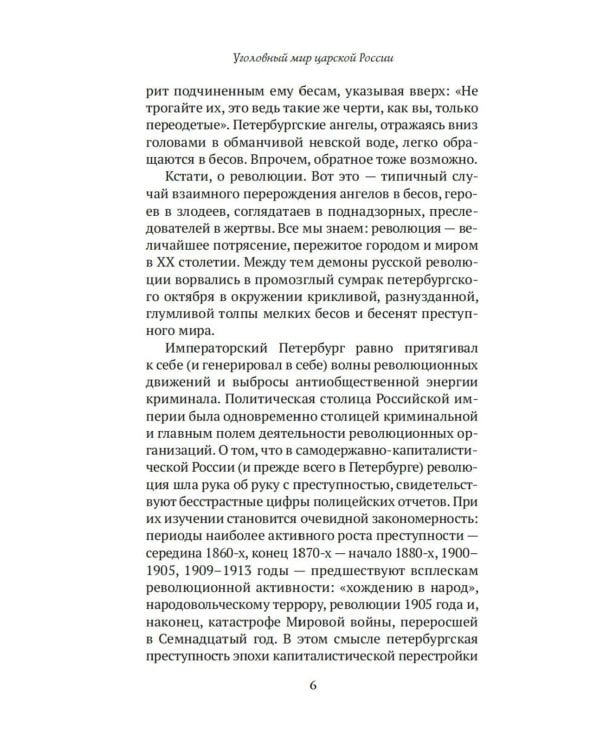 Уголовный мир царской России

рит подчиненным ему бесам, указывая вверх: «Не трогайте их, это ведь такие же черти, как вы, только переодетые». Петербургские ангелы, отражаясь вниз головами в обманчивой невской воде, легко обращаются в бесов. Впрочем, обратное тоже возможно.

Кстати, о революции. Вот это — типичный случай взаимного перерождения ангелов в бесов, героев в злодеев, соглядатаев в поднадзорных, преследователей в жертвы. Все мы знаем: революция — величайшее потрясение, пережитое городом и миром в XX столетии. Между тем демоны русской революции ворвались в промозглый сумрак петербургского октября в окружении крикливой, разнузданной, глумливой толпы мелких бесов и бесенят преступного мира.

Императорский Петербург равно притягивал к себе (и генерировал в себе) волны революционных движений и выбросы антиобщественной энергии криминала. Политическая столица Российской империи была одновременно столицей криминальной и главным полем деятельности революционных организаций. О том, что в самодержавно-капиталистической России (и прежде всего в Петербурге) революция шла рука об руку с преступностью, свидетельствуют бесстрастные цифры полицейских отчетов. При их изучении становится очевидной закономерность: периоды наиболее активного роста преступности — середина 1860-х, конец 1870-х — начало 1880-х, 1900–1905, 1909–1913 годы — предшествуют всплескам революционной активности: «хождению в народ», народовольческому террору, революции 1905 года и, наконец, катастрофе Мировой войны, переросшей в Семнадцатый год. В этом смысле петербургская преступность эпохи капиталистической перестройки

6